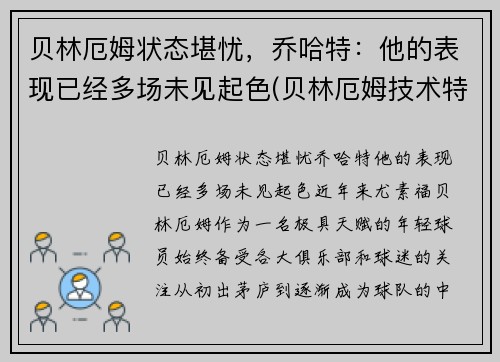 贝林厄姆状态堪忧，乔哈特：他的表现已经多场未见起色(贝林厄姆技术特

贝林厄姆状态堪忧乔哈特他的表现已经多场未见起色近年来尤素福贝林厄姆作为一名极具天赋的年轻球员始终备受各大俱乐部和球迷的关注从初出茅庐到逐渐成为球队的中